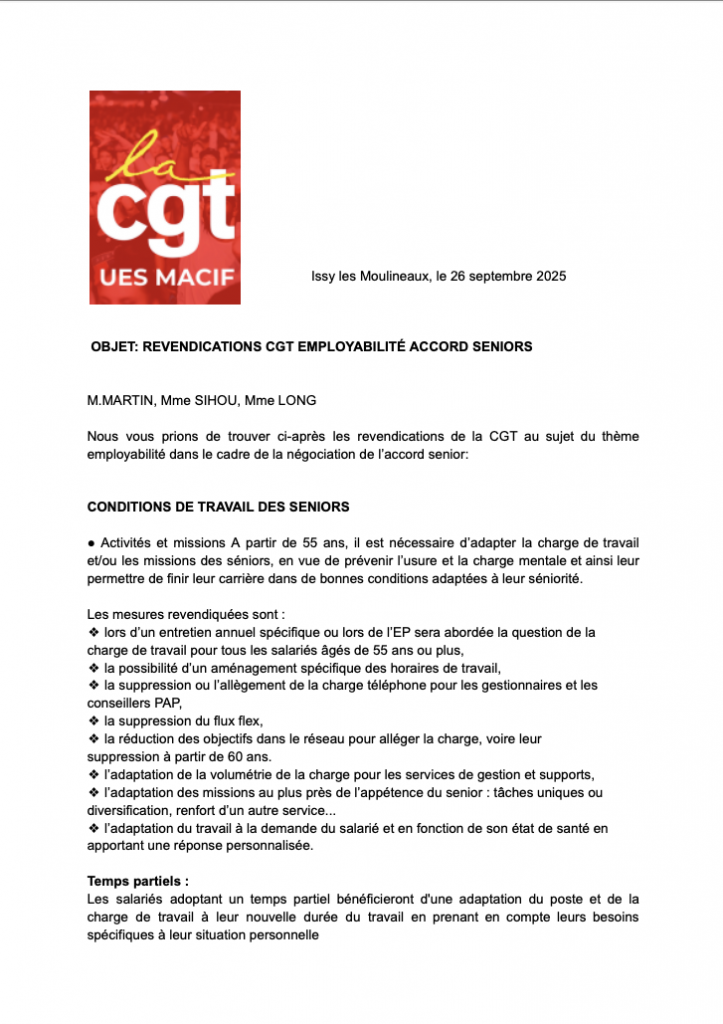 la
cgt
UES MACIF

Issy les Moulineaux, le 26 septembre 2025

OBJET: REVENDICATIONS CGT EMPLOYABILITÉ ACCORD SENIORS

M.MARTIN, Mme SIHOU, Mme LONG

Nous vous prions de trouver ci-après les revendications de la CGT au sujet du thème employabilité dans le cadre de la négociation de l'accord senior:

CONDITIONS DE TRAVAIL DES SENIORS

● Activités et missions A partir de 55 ans, il est nécessaire d'adapter la charge de travail et/ou les missions des séniors, en vue de prévenir l'usure et la charge mentale et ainsi leur permettre de finir leur carrière dans de bonnes conditions adaptées à leur séniorité.

Les mesures revendiquées sont :
❖ lors d'un entretien annuel spécifique ou lors de l'EP sera abordée la question de la charge de travail pour tous les salariés âgés de 55 ans ou plus,
❖ la possibilité d'un aménagement spécifique des horaires de travail,
❖ la suppression ou l'allègement de la charge téléphone pour les gestionnaires et les conseillers PAP,
❖ la suppression du flux flex,
❖ la réduction des objectifs dans le réseau pour alléger la charge, voire leur suppression à partir de 60 ans.
❖ l'adaptation de la volumétrie de la charge pour les services de gestion et supports,
❖ l'adaptation des missions au plus près de l'appétence du senior : tâches uniques ou diversification, renfort d'un autre service...
❖ l'adaptation du travail à la demande du salarié et en fonction de son état de santé en apportant une réponse personnalisée.

Temps partiels :
Les salariés adoptant un temps partiel bénéficieront d'une adaptation du poste et de la charge de travail à leur nouvelle durée du travail en prenant en compte leurs besoins spécifiques à leur situation personnelle